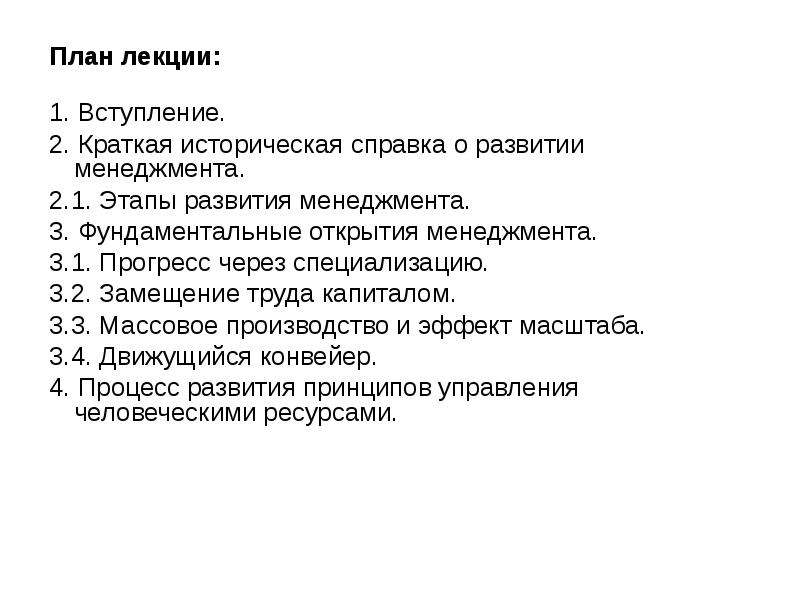 План лекции:

1. Вступление.
2. Краткая историческая справка о развитии менеджмента.
2.1. Этапы развития менеджмента.
3. Фундаментальные открытия менеджмента.
3.1. Прогресс через специализацию.
3.2. Замещение труда капиталом.
3.3. Массовое производство и эффект масштаба.
3.4. Движущийся конвейер.
4. Процесс развития принципов управления человеческими ресурсами.